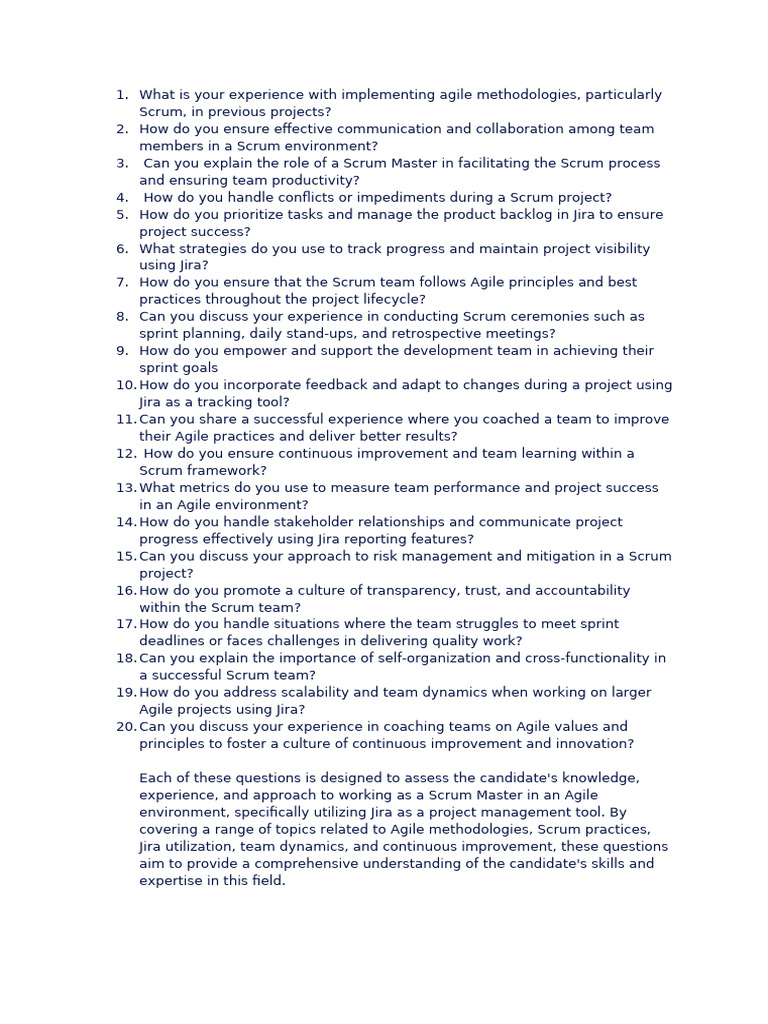 1. What is your experience with implementing agile methodologies, particularly Scrum, in previous projects?
2. How do you ensure effective communication and collaboration among team members in a Scrum environment?
3. Can you explain the role of a Scrum Master in facilitating the Scrum process and ensuring team productivity?
4. How do you handle conflicts or impediments during a Scrum project?
5. How do you prioritize tasks and manage the product backlog in Jira to ensure project success?
6. What strategies do you use to track progress and maintain project visibility using Jira?
7. How do you ensure that the Scrum team follows Agile principles and best practices throughout the project lifecycle?
8. Can you discuss your experience in conducting Scrum ceremonies such as sprint planning, daily stand-ups, and retrospective meetings?
9. How do you empower and support the development team in achieving their sprint goals
10. How do you incorporate feedback and adapt to changes during a project using Jira as a tracking tool?
11. Can you share a successful experience where you coached a team to improve their Agile practices and deliver better results?
12. How do you ensure continuous improvement and team learning within a Scrum framework?
13. What metrics do you use to measure team performance and project success in an Agile environment?
14. How do you handle stakeholder relationships and communicate project progress effectively using Jira reporting features?
15. Can you discuss your approach to risk management and mitigation in a Scrum project?
16. How do you promote a culture of transparency, trust, and accountability within the Scrum team?
17. How do you handle situations where the team struggles to meet sprint deadlines or faces challenges in delivering quality work?
18. Can you explain the importance of self-organization and cross-functionality in a successful Scrum team?
19. How do you address scalability and team dynamics when working on larger Agile projects using Jira?
20. Can you discuss your experience in coaching teams on Agile values and principles to foster a culture of continuous improvement and innovation?

Each of these questions is designed to assess the candidate's knowledge, experience, and approach to working as a Scrum Master in an Agile environment, specifically utilizing Jira as a project management tool. By covering a range of topics related to Agile methodologies, Scrum practices, Jira utilization, team dynamics, and continuous improvement, these questions aim to provide a comprehensive understanding of the candidate's skills and expertise in this field.